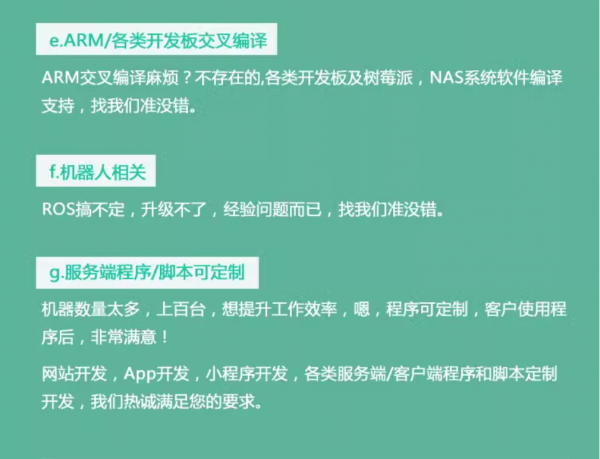 e.ARM/各类开发板交叉编译

ARM交叉编译麻烦？不存在的,各类开发板及树莓派，NAS系统软件编译支持，找我们准没错。

f.机器人相关

ROS搞不定，升级不了，经验问题而已，找我们准没错。

g.服务端程序/脚本可定制

机器数量太多，上百台，想提升工作效率，嗯，程序可定制，客户使用程序后，非常满意！

网站开发，App开发，小程序开发，各类服务端/客户端程序和脚本定制开发，我们热诚满足您的要求。